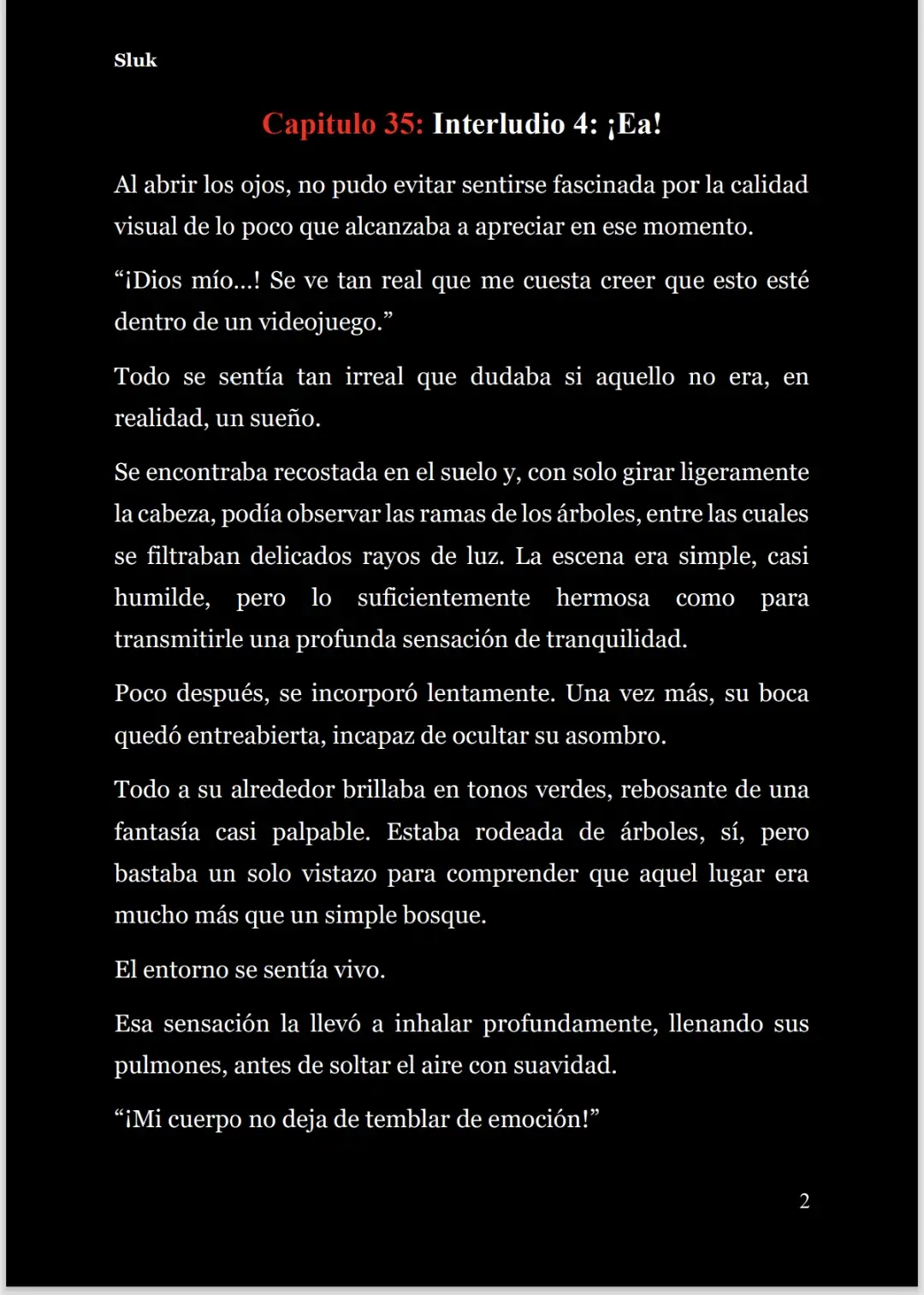 Sluk

Capitulo 35: Interludio 4: ¡Ea!

Al abrir los ojos, no pudo evitar sentirse fascinada por la calidad visual de lo poco que alcanzaba a apreciar en ese momento.

"¡Dios mío...! Se ve tan real que me cuesta creer que esto esté dentro de un videojuego."

Todo se sentía tan irreal que dudaba si aquello no era, en realidad, un sueño.

Se encontraba recostada en el suelo y, con solo girar ligeramente la cabeza, podía observar las ramas de los árboles, entre las cuales se filtraban delicados rayos de luz. La escena era simple, casi humilde, pero lo suficientemente hermosa como para transmitirle una profunda sensación de tranquilidad.

Poco después, se incorporó lentamente. Una vez más, su boca quedó entreabierta, incapaz de ocultar su asombro.

Todo a su alrededor brillaba en tonos verdes, rebosante de una fantasía casi palpable. Estaba rodeada de árboles, sí, pero bastaba un solo vistazo para comprender que aquel lugar era mucho más que un simple bosque.

El entorno se sentía vivo.

Esa sensación la llevó a inhalar profundamente, llenando sus pulmones, antes de soltar el aire con suavidad.

"¡Mi cuerpo no deja de temblar de emoción!"

2